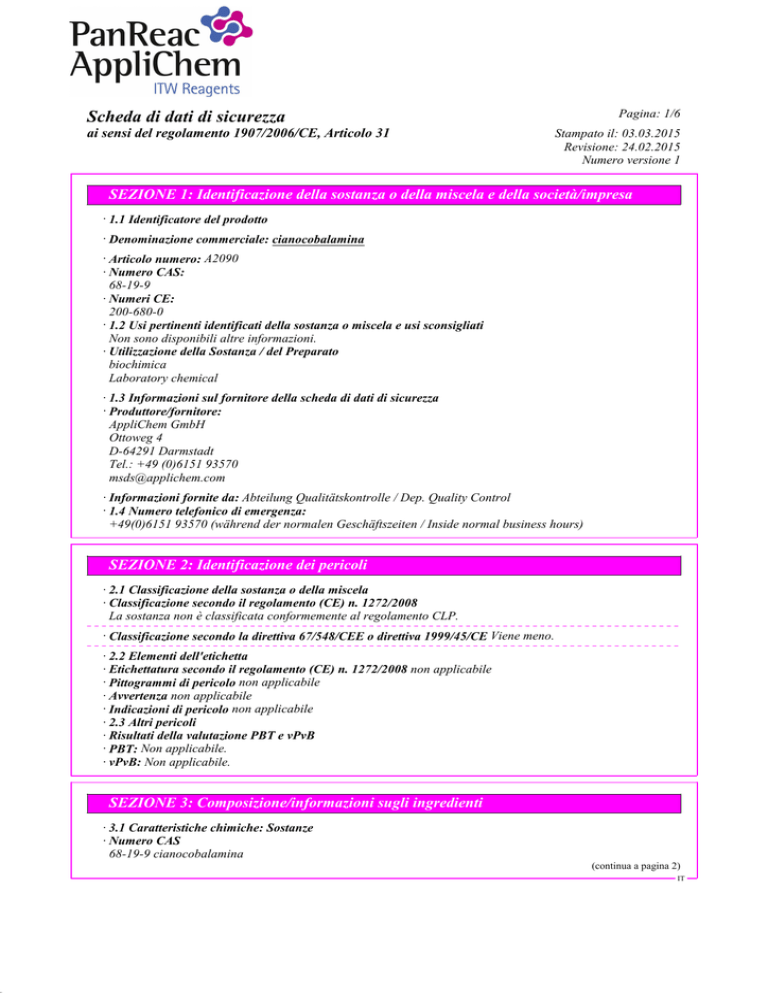 PanReac AppliChem
ITW Reagents

Scheda di dati di sicurezza
ai sensi del regolamento 1907/2006/CE, Articolo 31

Pagina: 1/6

Stampato il: 03.03.2015
Revisione: 24.02.2015
Numero versione 1

SEZIONE 1: Identificazione della sostanza o della miscela e della società/impresa

· 1.1 Identificatore del prodotto

· Denominazione commerciale: cianocobalamina

· Articolo numero: A2090
· Numero CAS:
68-19-9
· Numeri CE:
200-680-0
· 1.2 Usi pertinenti identificati della sostanza o miscela e usi sconsigliati
Non sono disponibili altre informazioni.
· Utilizzazione della Sostanza / del Preparato
biochimica
Laboratory chemical

· 1.3 Informazioni sul fornitore della scheda di dati di sicurezza
· Produttore/fornitore:
AppliChem GmbH
Ottoweg 4
D-64291 Darmstadt
Tel.: +49 (0)6151 93570
msds@applichem.com

· Informazioni fornite da: Abteilung Qualitätskontrolle / Dep. Quality Control
· 1.4 Numero telefonico di emergenza:
+49(0)6151 93570 (während der normalen Geschäftszeiten / Inside normal business hours)

SEZIONE 2: Identificazione dei pericoli

· 2.1 Classificazione della sostanza o della miscela
· Classificazione secondo il regolamento (CE) n. 1272/2008
La sostanza non è classificata conformemente al regolamento CLP.

· Classificazione secondo la direttiva 67/548/CEE o direttiva 1999/45/CE Viene meno.

· 2.2 Elementi dell'etichetta
· Etichettatura secondo il regolamento (CE) n. 1272/2008 non applicabile
· Pittogrammi di pericolo non applicabile
· Avvertenza non applicabile
· Indicazioni di pericolo non applicabile
· 2.3 Altri pericoli
· Risultati della valutazione PBT e vPvB
· PBT: Non applicabile.
· vPvB: Non applicabile.

SEZIONE 3: Composizione/informazioni sugli ingredienti

· 3.1 Caratteristiche chimiche: Sostanze
· Numero CAS
68-19-9 cianocobalamina

(continua a pagina 2)
IT